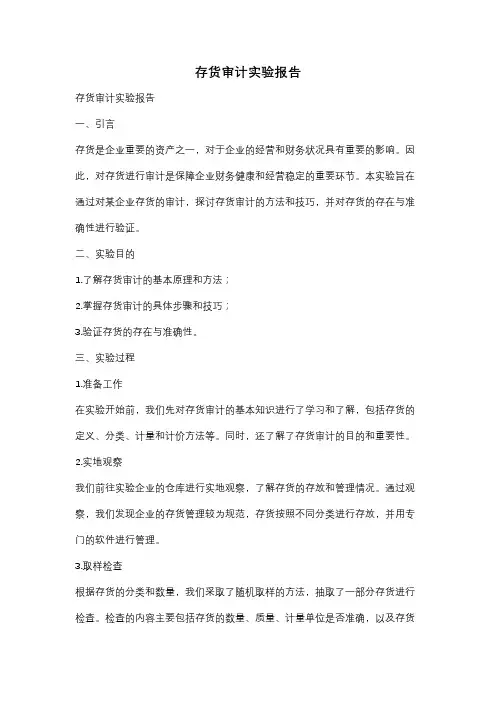 存货审计实验报告

存货审计实验报告

一、引言

存货是企业重要的资产之一，对于企业的经营和财务状况具有重要的影响。因此，对存货进行审计是保障企业财务健康和经营稳定的重要环节。本实验旨在通过对某企业存货的审计，探讨存货审计的方法和技巧，并对存货的存在与准确性进行验证。

二、实验目的

1.了解存货审计的基本原理和方法；

2.掌握存货审计的具体步骤和技巧；

3.验证存货的存在与准确性。

三、实验过程

1.准备工作

在实验开始前，我们先对存货审计的基本知识进行了学习和了解，包括存货的定义、分类、计量和计价方法等。同时，还了解了存货审计的目的和重要性。

2.实地观察

我们前往实验企业的仓库进行实地观察，了解存货的存放和管理情况。通过观察，我们发现企业的存货管理较为规范，存货按照不同分类进行存放，并用专门的软件进行管理。

3.取样检查

根据存货的分类和数量，我们采取了随机取样的方法，抽取了一部分存货进行检查。检查的内容主要包括存货的数量、质量、计量单位是否准确，以及存货